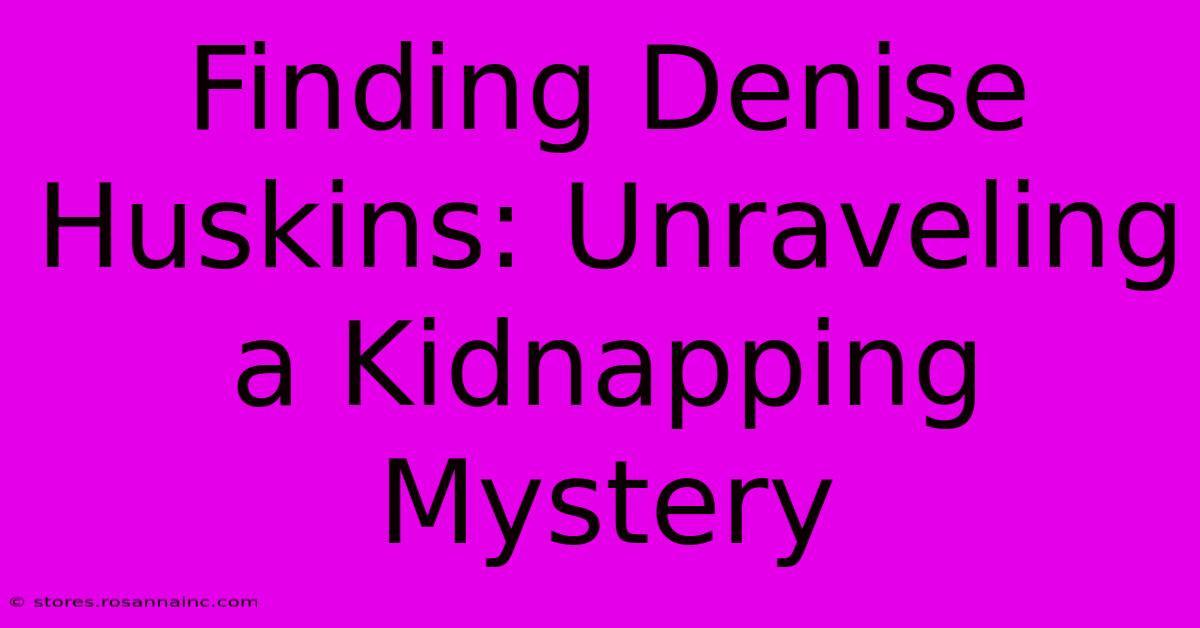 Finding Denise Huskins: Unraveling a Kidnapping Mystery

© stores.rosannainc.com